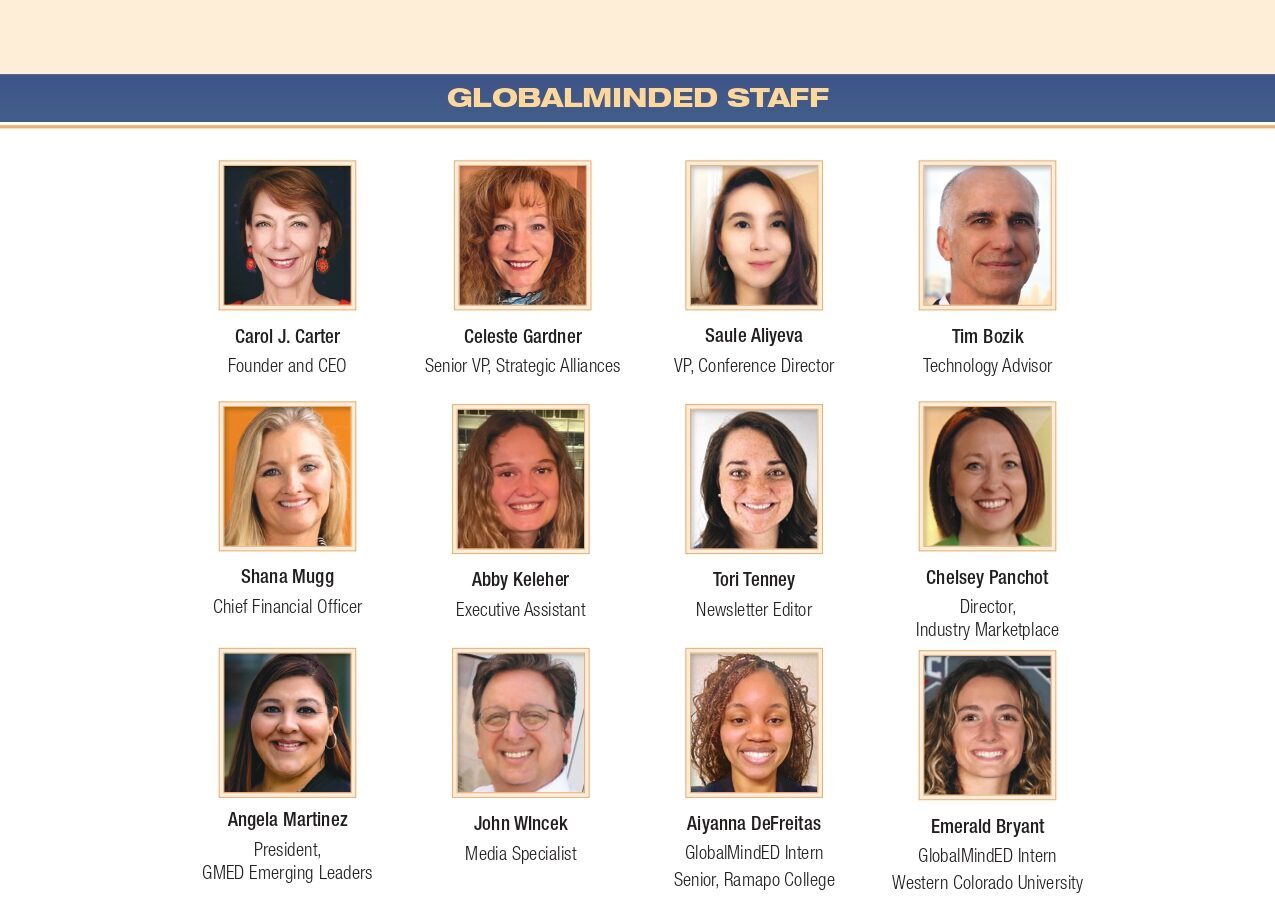 GLOBALMINDED STAFF

Carol J. Carter
Founder and CEO

Celeste Gardner
Senior VP, Strategic Alliances

Saule Aliyeva
VP, Conference Director

Tim Bozik
Technology Advisor

Shana Mugg
Chief Financial Officer

Abby Keleher
Executive Assistant

Tori Tenney
Newsletter Editor

Chelsey Panchot
Director,
Industry Marketplace

Angela Martinez
President,
GMED Emerging Leaders

John WIncek
Media Specialist

Aiyanna DeFreitas
GlobalMindED Intern
Senior, Ramapo College

Emerald Bryant
GlobalMindED Intern
Western Colorado University